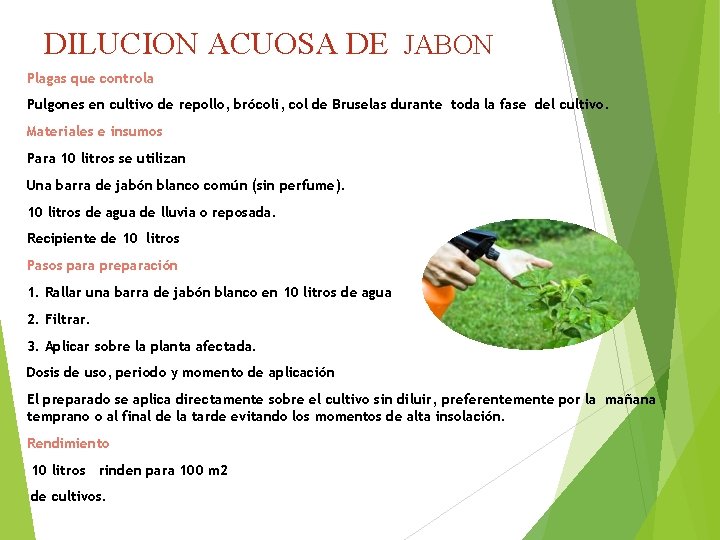 DILUCION ACUOSA DE JABON

Plagas que controla

Pulgones en cultivo de repollo, brócoli, col de Bruselas durante toda la fase del cultivo.

Materiales e insumos

Para 10 litros se utilizan

Una barra de jabón blanco común (sin perfume).

10 litros de agua de lluvia o reposada.

Recipiente de 10 litros

Pasos para preparación

1. Rallar una barra de jabón blanco en 10 litros de agua

2. Filtrar.

3. Aplicar sobre la planta afectada.

Dosis de uso, periodo y momento de aplicación

El preparado se aplica directamente sobre el cultivo sin diluir, preferentemente por la mañana temprano o al final de la tarde evitando los momentos de alta insolación.

Rendimiento

10 litros rinden para 100 m2

de cultivos.